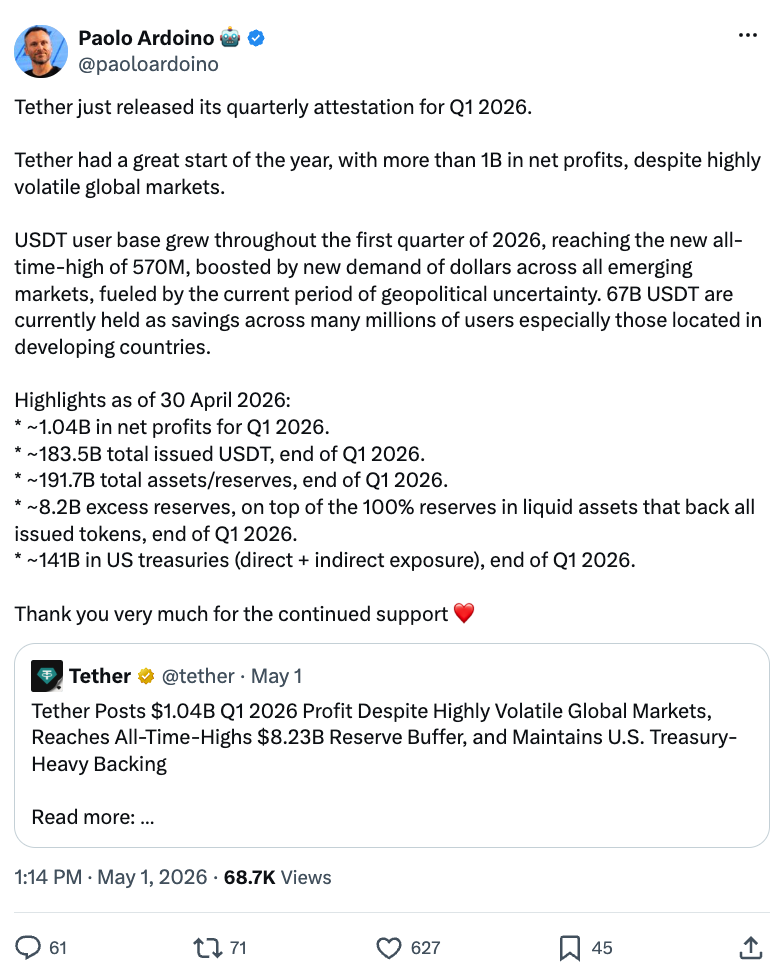 Paolo Ardoino 🤖
@paoloardoino

Tether just released its quarterly attestation for Q1 2026.

Tether had a great start of the year, with more than 1B in net profits, despite highly volatile global markets.

USDT user base grew throughout the first quarter of 2026, reaching the new all-time-high of 570M, boosted by new demand of dollars across all emerging markets, fueled by the current period of geopolitical uncertainty. 67B USDT are currently held as savings across many millions of users especially those located in developing countries.

Highlights as of 30 April 2026:
* ~1.04B in net profits for Q1 2026.
* ~183.5B total issued USDT, end of Q1 2026.
* ~191.7B total assets/reserves, end of Q1 2026.
* ~8.2B excess reserves, on top of the 100% reserves in liquid assets that back all issued tokens, end of Q1 2026.
* ~141B in US treasuries (direct + indirect exposure), end of Q1 2026.

Thank you very much for the continued support ❤️

Tether @tether · May 1
Tether Posts $1.04B Q1 2026 Profit Despite Highly Volatile Global Markets, Reaches All-Time-Highs $8.23B Reserve Buffer, and Maintains U.S. Treasury-Heavy Backing

Read more: ...

1:14 PM · May 1, 2026 · 68.7K Views

61 71 627 45